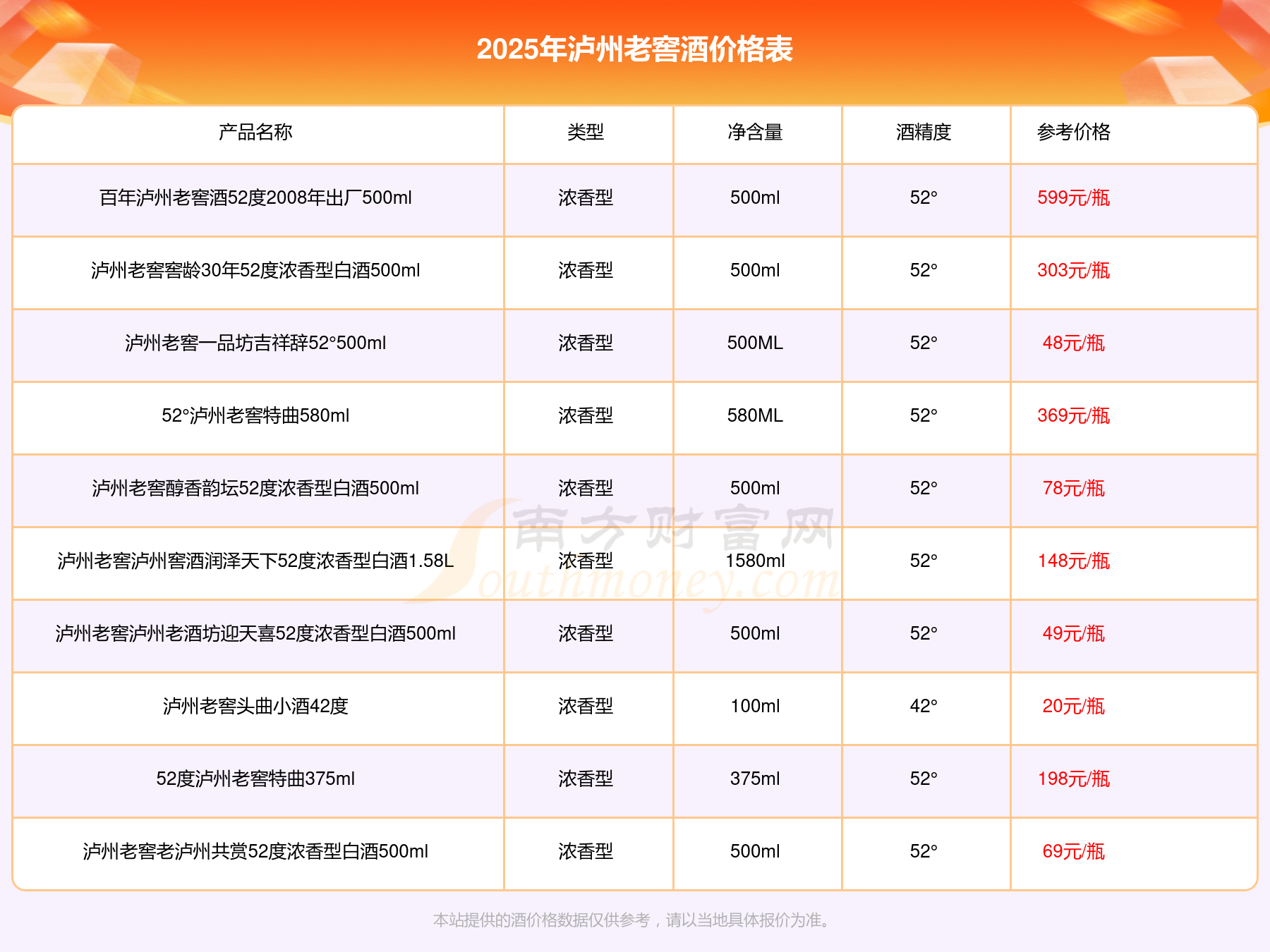 2025年泸州老窖酒价格表

| 产品名称 | 类型 | 净含量 | 酒精度 | 参考价格 |
|---|---|---|---|---|
| 百年泸州老窖酒52度2008年出厂500ml | 浓香型 | 500ml | 52° | 599元/瓶 |
| 泸州老窖窖龄30年52度浓香型白酒500ml | 浓香型 | 500ml | 52° | 303元/瓶 |
| 泸州老窖一品坊吉祥辞52°500ml | 浓香型 | 500ML | 52° | 48元/瓶 |
| 52°泸州老窖特曲580ml | 浓香型 | 580ML | 52° | 369元/瓶 |
| 泸州老窖醇香韵坛52度浓香型白酒500ml | 浓香型 | 500ml | 52° | 78元/瓶 |
| 泸州老窖泸州窖酒润泽天下52度浓香型白酒1.58L | 浓香型 | 1580ml | 52° | 148元/瓶 |
| 泸州老窖泸州老酒坊迎天喜52度浓香型白酒500ml | 浓香型 | 500ml | 52° | 49元/瓶 |
| 泸州老窖头曲小酒42度 | 浓香型 | 100ml | 42° | 20元/瓶 |
| 52度泸州老窖特曲375ml | 浓香型 | 375ml | 52° | 198元/瓶 |
| 泸州老窖老泸州共赏52度浓香型白酒500ml | 浓香型 | 500ml | 52° | 69元/瓶 |

本站提供的酒价格数据仅供参考，请以当地具体报价为准。

南方财富网
Southmoney.com